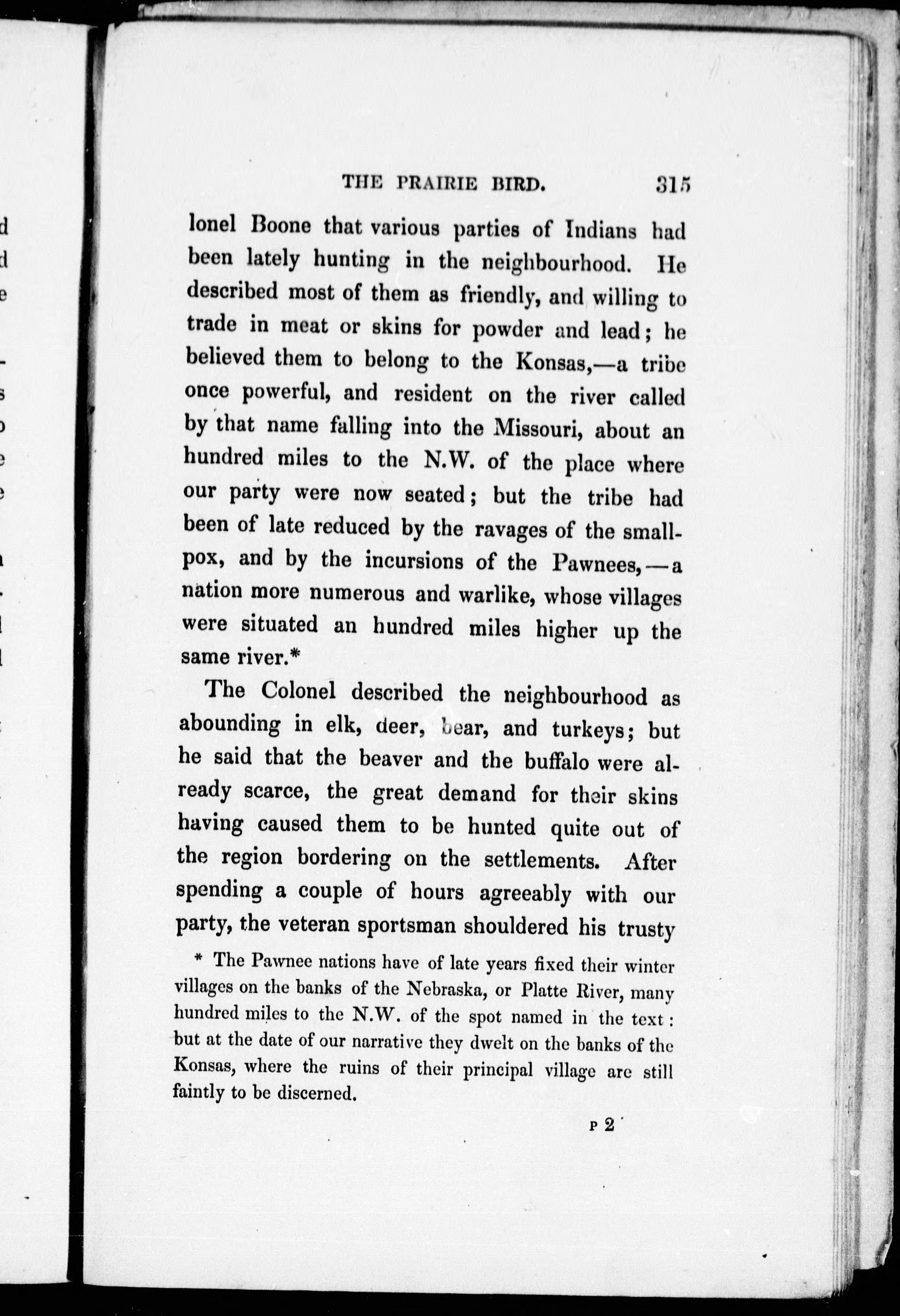 THE PRAIRIE BIRD. 315

lonel Boone that various parties of Indians had been lately hunting in the neighbourhood. He described most of them as friendly, and willing to trade in meat or skins for powder and lead; he believed them to belong to the Konsas,—a tribe once powerful, and resident on the river called by that name falling into the Missouri, about an hundred miles to the N.W. of the place where our party were now seated; but the tribe had been of late reduced by the ravages of the smallpox, and by the incursions of the Pawnees,—a nation more numerous and warlike, whose villages were situated an hundred miles higher up the same river.*

The Colonel described the neighbourhood as abounding in elk, deer, bear, and turkeys; but he said that the beaver and the buffalo were already scarce, the great demand for their skins having caused them to be hunted quite out of the region bordering on the settlements. After spending a couple of hours agreeably with our party, the veteran sportsman shouldered his trusty

* The Pawnee nations have of late years fixed their winter villages on the banks of the Nebraska, or Platte River, many hundred miles to the N.W. of the spot named in the text: but at the date of our narrative they dwelt on the banks of the Konsas, where the ruins of their principal village are still faintly to be discerned.

P 2